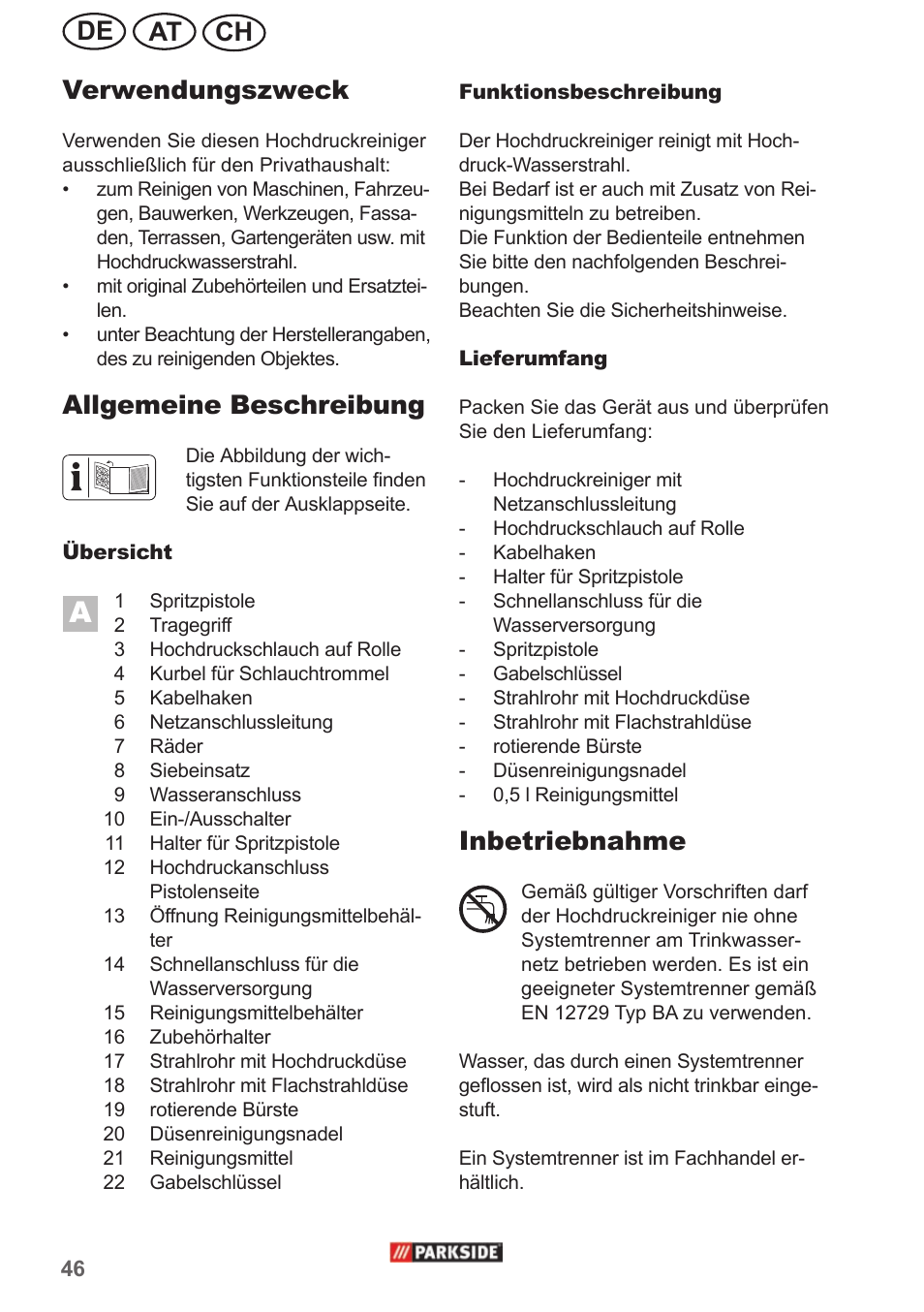 DE AT CH

Verwendungszweck

Verwenden Sie diesen Hochdruckreiniger ausschließlich für den Privathaushalt:
• zum Reinigen von Maschinen, Fahrzeugen, Bauwerken, Werkzeugen, Fassaden, Terrassen, Gartengeräten usw. mit Hochdruckwasserstrahl.
• mit original Zubehörteilen und Ersatzteilen.
• unter Beachtung der Herstellerangaben, des zu reinigenden Objektes.

Allgemeine Beschreibung

Die Abbildung der wichtigsten Funktionsteile finden Sie auf der Ausklappseite.

Übersicht

A
1 Spritzpistole
2 Tragegriff
3 Hochdruckschlauch auf Rolle
4 Kurbel für Schlauchtrommel
5 Kabelhaken
6 Netzanschlussleitung
7 Räder
8 Siebeinsatz
9 Wasseranschluss
10 Ein-/Ausschalter
11 Halter für Spritzpistole
12 Hochdruckanschluss Pistolenseite
13 Öffnung Reinigungsmittelbehälter
14 Schnellanschluss für die Wasserversorgung
15 Reinigungsmittelbehälter
16 Zubehörhalter
17 Strahlrohr mit Hochdruckdüse
18 Strahlrohr mit Flachstrahldüse
19 rotierende Bürste
20 Düsenreinigungsnadel
21 Reinigungsmittel
22 Gabelschlüssel

Funktionsbeschreibung

Der Hochdruckreiniger reinigt mit Hochdruck-Wasserstrahl.
Bei Bedarf ist er auch mit Zusatz von Reinigungsmitteln zu betreiben.
Die Funktion der Bedienteile entnehmen Sie bitte den nachfolgenden Beschreibungen.
Beachten Sie die Sicherheitshinweise.

Lieferumfang

Packen Sie das Gerät aus und überprüfen Sie den Lieferumfang:

- Hochdruckreiniger mit Netzanschlussleitung
- Hochdruckschlauch auf Rolle
- Kabelhaken
- Halter für Spritzpistole
- Schnellanschluss für die Wasserversorgung
- Spritzpistole
- Gabelschlüssel
- Strahlrohr mit Hochdruckdüse
- Strahlrohr mit Flachstrahldüse
- rotierende Bürste
- Düsenreinigungsnadel
- 0,5 l Reinigungsmittel

Inbetriebnahme

Gemäß gültiger Vorschriften darf der Hochdruckreiniger nie ohne Systemtrenner am Trinkwassernetz betrieben werden. Es ist ein geeigneter Systemtrenner gemäß EN 12729 Typ BA zu verwenden.

Wasser, das durch einen Systemtrenner geflossen ist, wird als nicht trinkbar eingestuft.

Ein Systemtrenner ist im Fachhandel erhältlich.

46 PARKSIDE